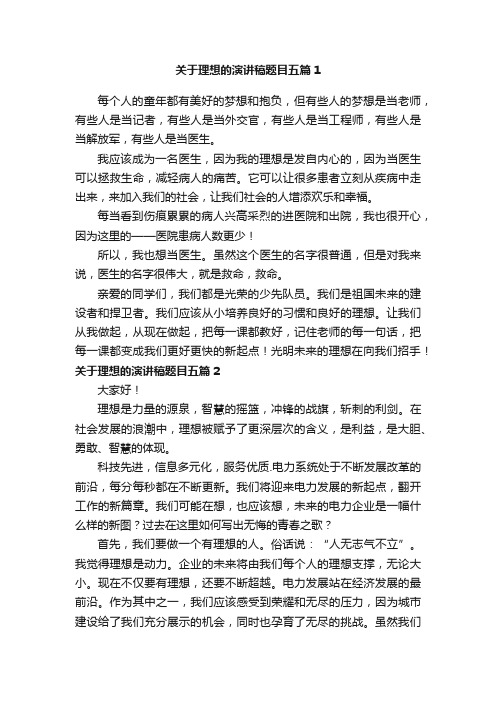 关于理想的演讲稿题目五篇 1

每个人的童年都有美好的梦想和抱负，但有些人的梦想是当老师，有些人是当记者，有些人是当外交官，有些人是当工程师，有些人是当解放军，有些人是当医生。

我应该成为一名医生，因为我的理想是发自内心的，因为当医生可以拯救生命，减轻病人的痛苦。它可以让很多患者立刻从疾病中走出来，来加入我们的社会，让我们社会的人增添欢乐和幸福。

每当看到伤痕累累的病人兴高采烈的进医院和出院，我也很开心，因为这里的——医院患病人数更少！

所以，我也想当医生。虽然这个医生的名字很普通，但是对我来说，医生的名字很伟大，就是救命，救命。

亲爱的同学们，我们都是光荣的少先队员。我们是祖国未来的建设者和捍卫者。我们应该从小培养良好的习惯和良好的理想。让我们从我做起，从现在做起，把每一课都教好，记住老师的每一句话，把每一课都变成我们更好更快的新起点！光明未来的理想在向我们招手！

关于理想的演讲稿题目五篇 2

大家好！

理想是力量的源泉，智慧的摇篮，冲锋的战旗，斩刺的利剑。在社会发展的浪潮中，理想被赋予了更深层次的含义，是利益，是大胆、勇敢、智慧的体现。

科技先进，信息多元化，服务优质.电力系统处于不断发展改革的前沿，每分每秒都在不断更新。我们将迎来电力发展的新起点，翻开工作的新篇章。我们可能在想，也应该想，未来的电力企业是一幅什么样的新图？过去在这里如何写出无悔的青春之歌？

首先，我们要做一个有理想的人。俗话说：“人无志气不立”。我觉得理想是动力。企业的未来将由我们每个人的理想支撑，无论大小。现在不仅要有理想，还要不断超越。电力发展站在经济发展的最前沿。作为其中之一，我们应该感受到荣耀和无尽的压力，因为城市建设给了我们充分展示的机会，同时也孕育了无尽的挑战。虽然我们